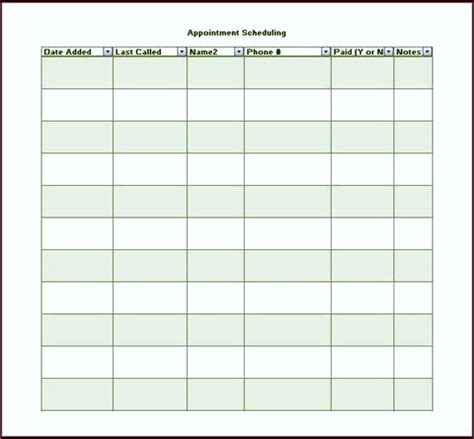 Appointment Scheduling

| Date Added | Last Called | Name2 | Phone # | Paid (Y or N | Notes |
|---|---|---|---|---|---|
| | | | | | |
| | | | | | |
| | | | | | |
| | | | | | |
| | | | | | |
| | | | | | |
| | | | | | |
| | | | | | |
| | | | | | |
| | | | | | |
| | | | | | |